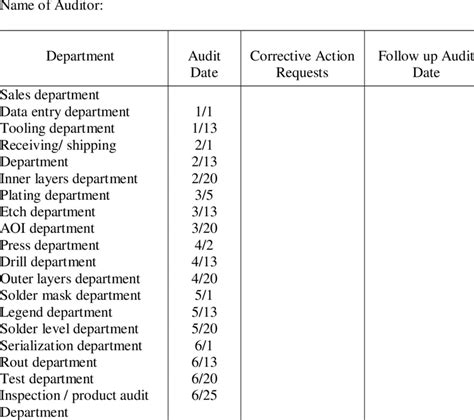 Name of Auditor:

| Department | Audit Date | Corrective Action Requests | Follow up Audit Date |
|---|---|---|---|
| Sales department | | | |
| Data entry department | 1/1 | | |
| Tooling department | 1/13 | | |
| Receiving/ shipping | 2/1 | | |
| Department | 2/13 | | |
| Inner layers department | 2/20 | | |
| Plating department | 3/5 | | |
| Etch department | 3/13 | | |
| AOI department | 3/20 | | |
| Press department | 4/2 | | |
| Drill department | 4/13 | | |
| Outer layers department | 4/20 | | |
| Solder mask department | 5/1 | | |
| Legend department | 5/13 | | |
| Solder level department | 5/20 | | |
| Serialization department | 6/1 | | |
| Rout department | 6/13 | | |
| Test department | 6/20 | | |
| Inspection / product audit | 6/25 | | |
| Department | | | |